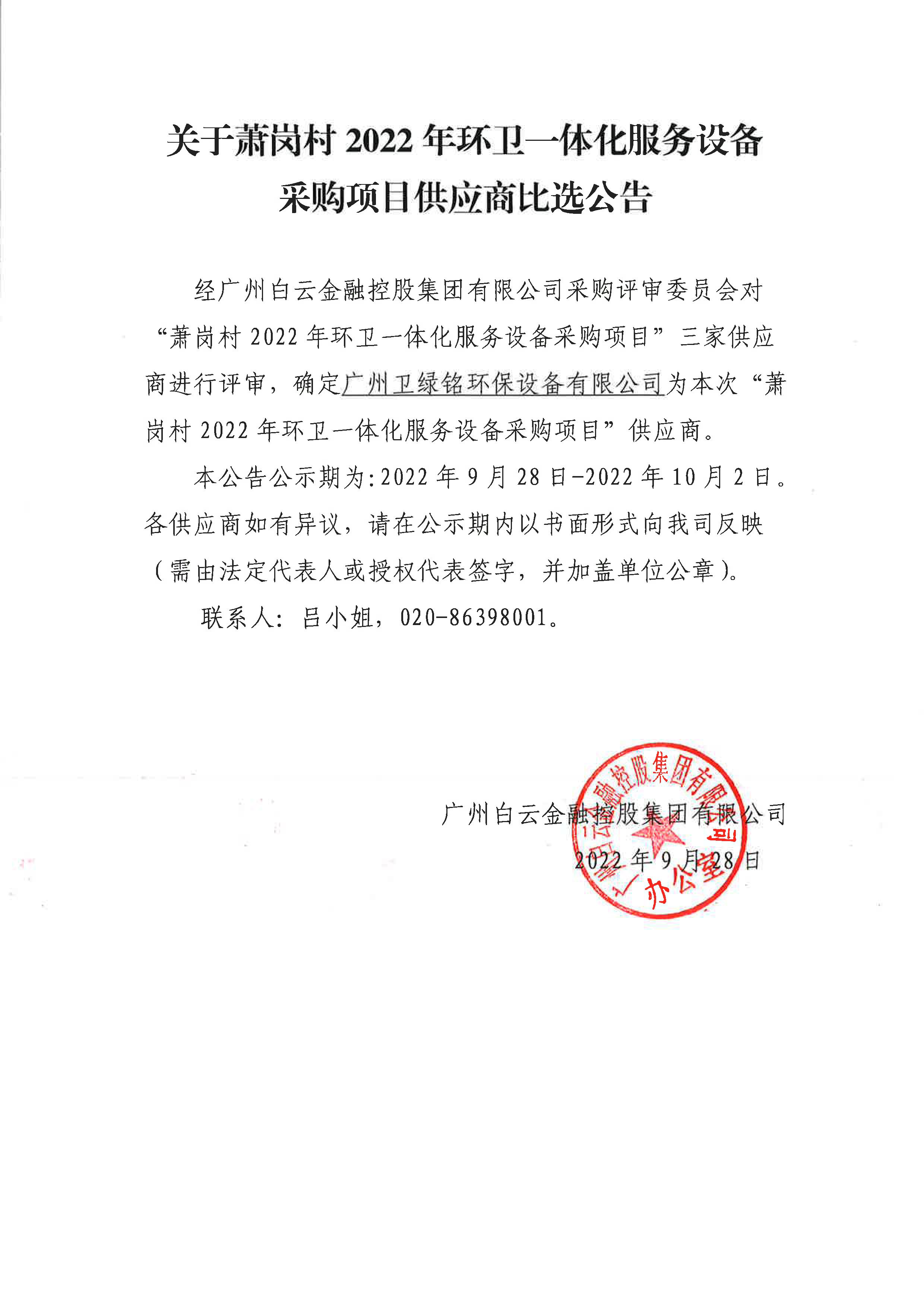 关于萧岗村 2022 年环卫一体化服务设备采购项目供应商比选公告

经广州白云金融控股集团有限公司采购评审委员会对“萧岗村 2022 年环卫一体化服务设备采购项目”三家供应商进行评审，确定广州卫绿铭环保设备有限公司为本次“萧岗村 2022 年环卫一体化服务设备采购项目”供应商。

本公告公示期为:2022 年 9 月 28 日-2022 年 10 月 2 日。各供应商如有异议，请在公示期内以书面形式向我司反映（需由法定代表人或授权代表签字，并加盖单位公章）。

联系人：吕小姐，020-86398001。

广州白云金融控股集团有限公司

2022 年 9 月 28 日

广州白云金融控股集团有限公司 办公室